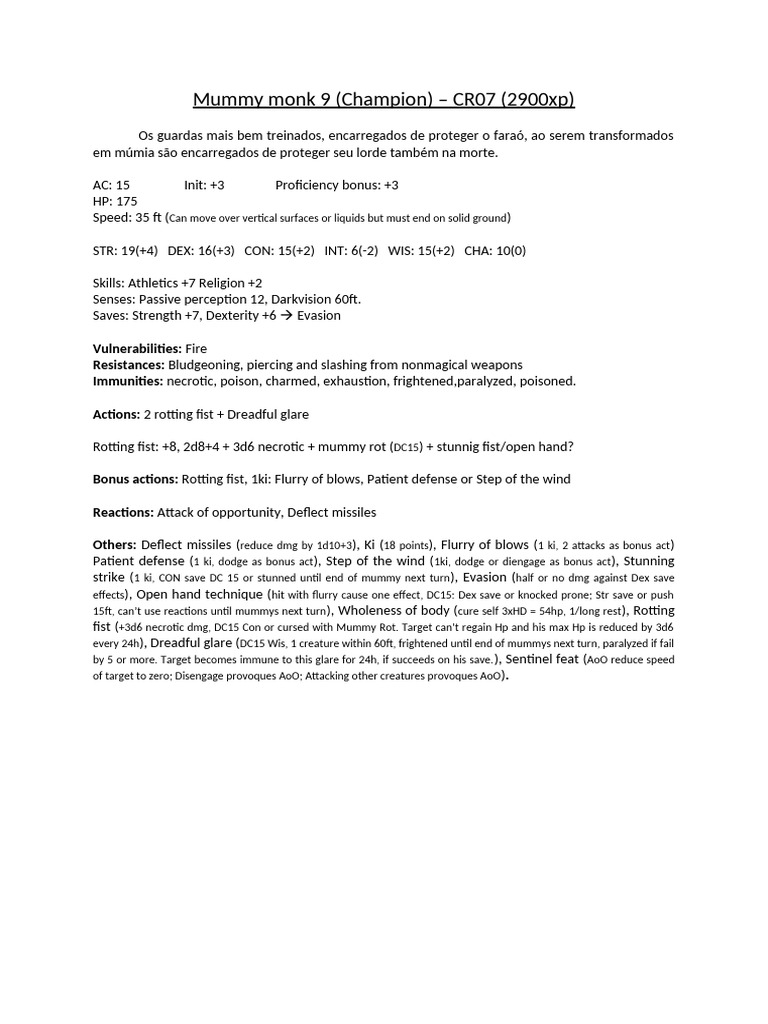 Mummy monk 9 (Champion) – CR07 (2900xp)

Os guardas mais bem treinados, encarregados de proteger o faraó, ao serem transformados em múmia são encarregados de proteger seu lorde também na morte.

AC: 15 Init: +3 Proficiency bonus: +3
HP: 175
Speed: 35 ft (Can move over vertical surfaces or liquids but must end on solid ground)

STR: 19(+4) DEX: 16(+3) CON: 15(+2) INT: 6(-2) WIS: 15(+2) CHA: 10(0)

Skills: Athletics +7 Religion +2
Senses: Passive perception 12, Darkvision 60ft.
Saves: Strength +7, Dexterity +6 → Evasion

Vulnerabilities: Fire
Resistances: Bludgeoning, piercing and slashing from nonmagical weapons
Immunities: necrotic, poison, charmed, exhaustion, frightened,paralyzed, poisoned.

Actions: 2 rotting fist + Dreadful glare

Rotting fist: +8, 2d8+4 + 3d6 necrotic + mummy rot (DC15) + stunnig fist/open hand?

Bonus actions: Rotting fist, 1ki: Flurry of blows, Patient defense or Step of the wind

Reactions: Attack of opportunity, Deflect missiles

Others: Deflect missiles (reduce dmg by 1d10+3), Ki (18 points), Flurry of blows (1 ki, 2 attacks as bonus act) Patient defense (1 ki, dodge as bonus act), Step of the wind (1ki, dodge or diengage as bonus act), Stunning strike (1 ki, CON save DC 15 or stunned until end of mummy next turn), Evasion (half or no dmg against Dex save effects), Open hand technique (hit with flurry cause one effect, DC15: Dex save or knocked prone; Str save or push 15ft, can't use reactions until mummys next turn), Wholeness of body (cure self 3xHD = 54hp, 1/long rest), Rotting fist (+3d6 necrotic dmg, DC15 Con or cursed with Mummy Rot. Target can't regain Hp and his max Hp is reduced by 3d6 every 24h), Dreadful glare (DC15 Wis, 1 creature within 60ft, frightened until end of mummys next turn, paralyzed if fail by 5 or more. Target becomes immune to this glare for 24h, if succeeds on his save.), Sentinel feat (AoO reduce speed of target to zero; Disengage provoques AoO; Attacking other creatures provoques AoO).